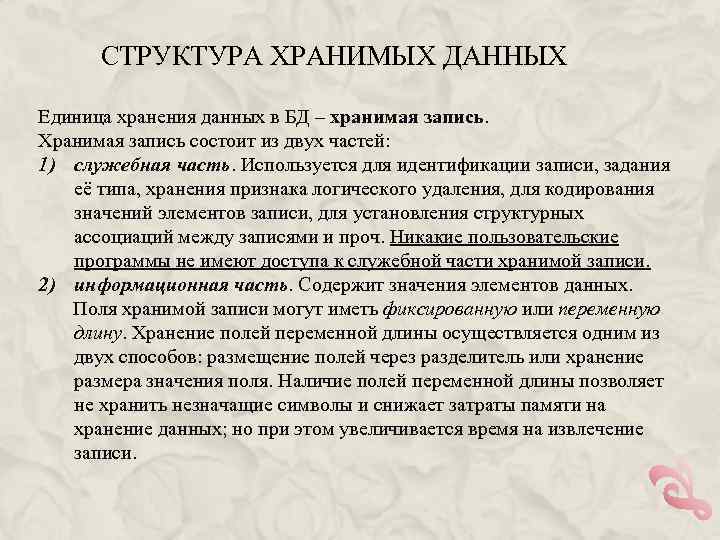 СТРУКТУРА ХРАНИМЫХ ДАННЫХ

Единица хранения данных в БД – хранимая запись.
Хранимая запись состоит из двух частей:
1) служебная часть. Используется для идентификации записи, задания её типа, хранения признака логического удаления, для кодирования значений элементов записи, для установления структурных ассоциаций между записями и проч. Никакие пользовательские программы не имеют доступа к служебной части хранимой записи.
2) информационная часть. Содержит значения элементов данных.
Поля хранимой записи могут иметь фиксированную или переменную длину. Хранение полей переменной длины осуществляется одним из двух способов: размещение полей через разделитель или хранение размера значения поля. Наличие полей переменной длины позволяет не хранить незначащие символы и снижает затраты памяти на хранение данных; но при этом увеличивается время на извлечение записи.